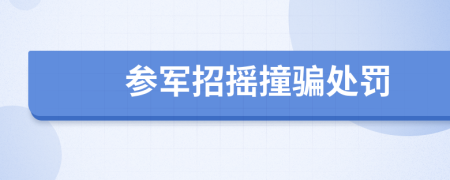 参军招摇撞骗处罚